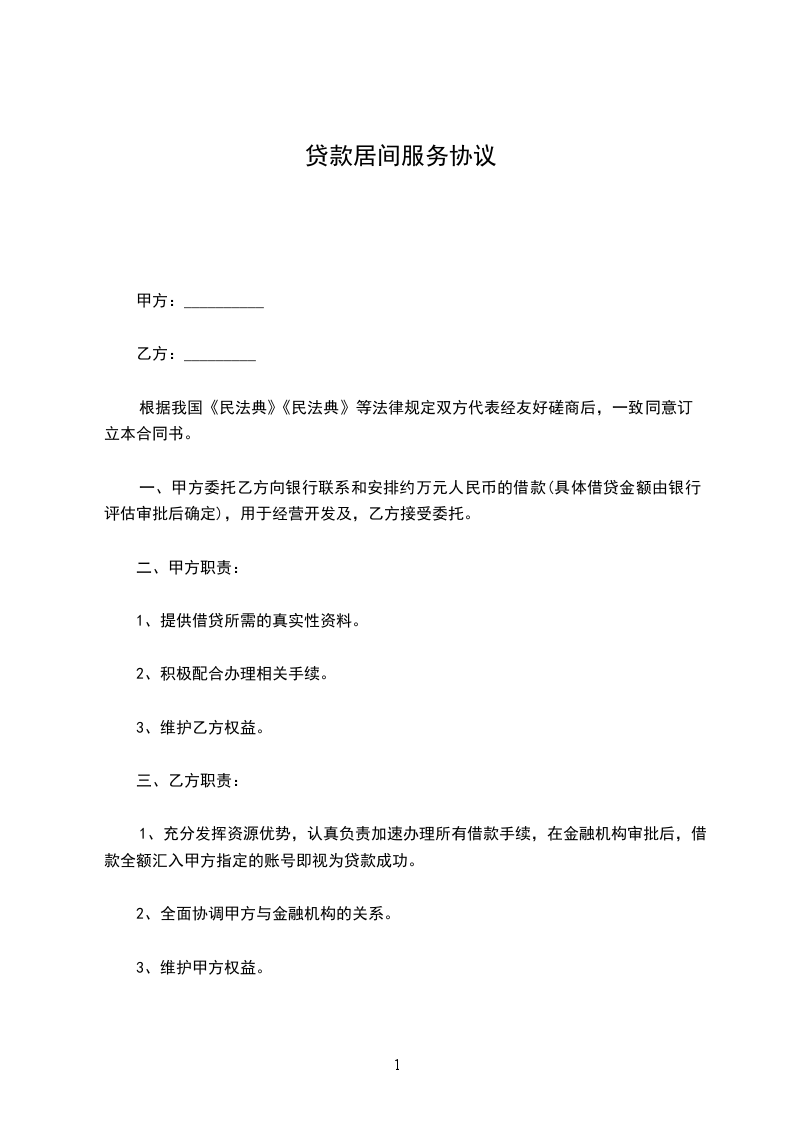 贷款居间服务协议

甲方：__________

乙方：_________

根据我国《民法典》《民法典》等法律规定双方代表经友好磋商后，一致同意订立本合同书。

一、甲方委托乙方向银行联系和安排约万元人民币的借款(具体借贷金额由银行评估审批后确定)，用于经营开发及，乙方接受委托。

二、甲方职责：

1、提供借贷所需的真实性资料。

2、积极配合办理相关手续。

3、维护乙方权益。

三、乙方职责：

1、充分发挥资源优势，认真负责加速办理所有借款手续，在金融机构审批后，借款全额汇入甲方指定的账号即视为贷款成功。

2、全面协调甲方与金融机构的关系。

3、维护甲方权益。

1